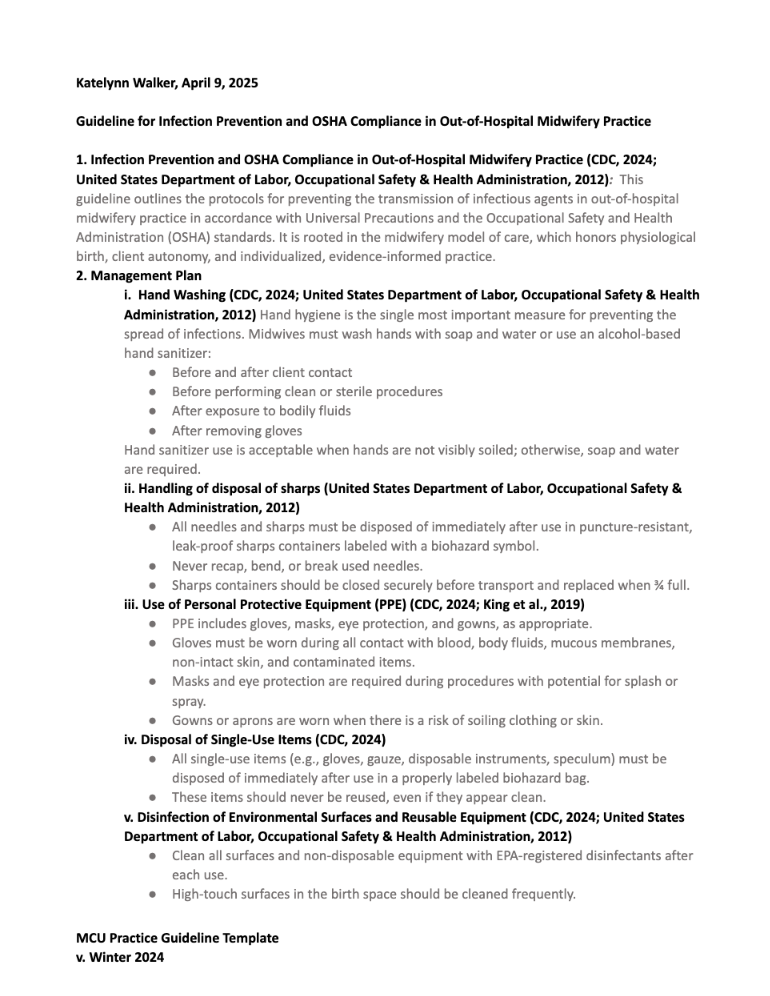 Katelynn Walker, April 9, 2025

Guideline for Infection Prevention and OSHA Compliance in Out-of-Hospital Midwifery Practice

1. Infection Prevention and OSHA Compliance in Out-of-Hospital Midwifery Practice (CDC, 2024; United States Department of Labor, Occupational Safety & Health Administration, 2012): This guideline outlines the protocols for preventing the transmission of infectious agents in out-of-hospital midwifery practice in accordance with Universal Precautions and the Occupational Safety and Health Administration (OSHA) standards. It is rooted in the midwifery model of care, which honors physiological birth, client autonomy, and individualized, evidence-informed practice.
2. Management Plan
i. Hand Washing (CDC, 2024; United States Department of Labor, Occupational Safety & Health Administration, 2012) Hand hygiene is the single most important measure for preventing the spread of infections. Midwives must wash hands with soap and water or use an alcohol-based hand sanitizer:
● Before and after client contact
● Before performing clean or sterile procedures
● After exposure to bodily fluids
● After removing gloves
Hand sanitizer use is acceptable when hands are not visibly soiled; otherwise, soap and water are required.
ii. Handling of disposal of sharps (United States Department of Labor, Occupational Safety & Health Administration, 2012)
● All needles and sharps must be disposed of immediately after use in puncture-resistant, leak-proof sharps containers labeled with a biohazard symbol.
● Never recap, bend, or break used needles.
● Sharps containers should be closed securely before transport and replaced when ¾ full.
iii. Use of Personal Protective Equipment (PPE) (CDC, 2024; King et al., 2019)
● PPE includes gloves, masks, eye protection, and gowns, as appropriate.
● Gloves must be worn during all contact with blood, body fluids, mucous membranes, non-intact skin, and contaminated items.
● Masks and eye protection are required during procedures with potential for splash or spray.
● Gowns or aprons are worn when there is a risk of soiling clothing or skin.
iv. Disposal of Single-Use Items (CDC, 2024)
● All single-use items (e.g., gloves, gauze, disposable instruments, speculum) must be disposed of immediately after use in a properly labeled biohazard bag.
● These items should never be reused, even if they appear clean.
v. Disinfection of Environmental Surfaces and Reusable Equipment (CDC, 2024; United States Department of Labor, Occupational Safety & Health Administration, 2012)
● Clean all surfaces and non-disposable equipment with EPA-registered disinfectants after each use.
● High-touch surfaces in the birth space should be cleaned frequently.

MCU Practice Guideline Template
v. Winter 2024